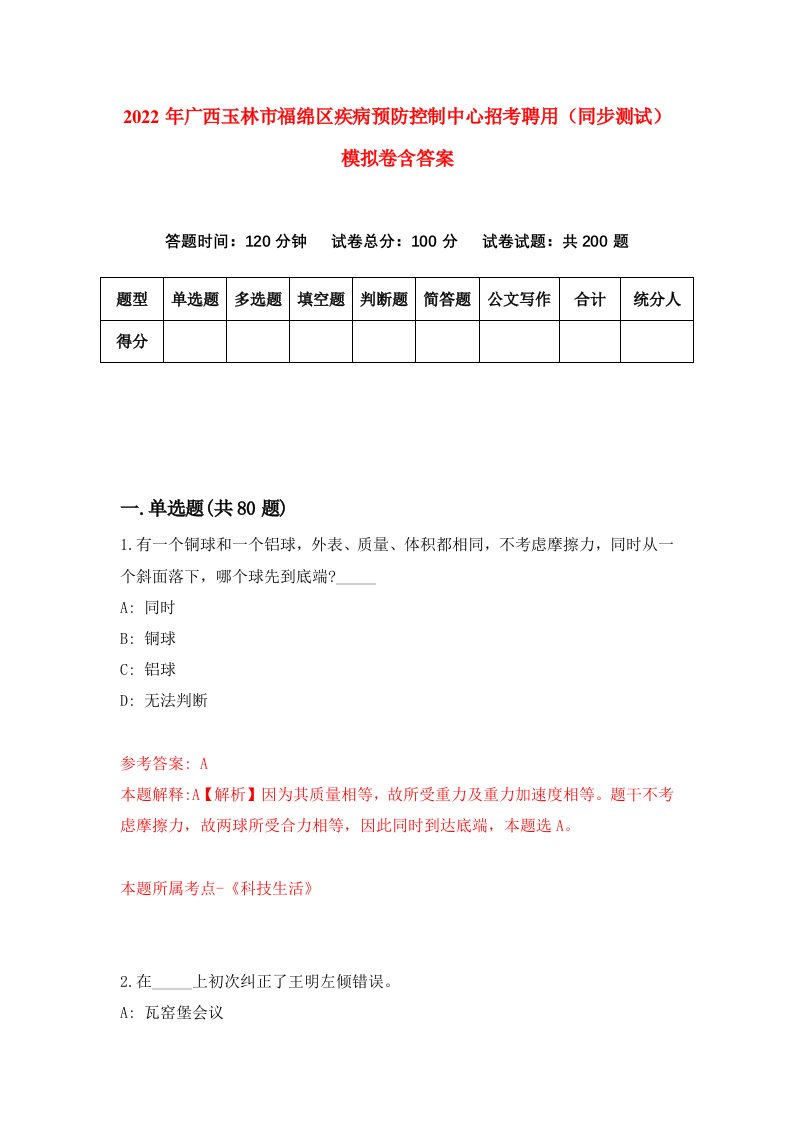 2022年广西玉林市福绵区疾病预防控制中心招考聘用（同步测试）模拟卷含答案

答题时间：120分钟　试卷总分：100分　试卷试题：共200题

| 题型 | 单选题 | 多选题 | 填空题 | 判断题 | 简答题 | 公文写作 | 合计 | 统分人 |
|---|---|---|---|---|---|---|---|---|
| 得分 | | | | | | | | |

一.单选题(共80题)

1.有一个铜球和一个铝球，外表、质量、体积都相同，不考虑摩擦力，同时从一个斜面落下，哪个球先到底端?_____

A: 同时

B: 铜球

C: 铝球

D: 无法判断

参考答案: A

本题解释:A【解析】因为其质量相等，故所受重力及重力加速度相等。题干不考虑摩擦力，故两球所受合力相等，因此同时到达底端，本题选A。

本题所属考点-《科技生活》

2.在_____上初次纠正了王明左倾错误。

A: 瓦窑堡会议